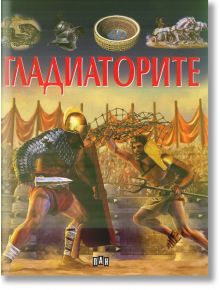 ГЛАДИАТОРИТЕ

ПАН